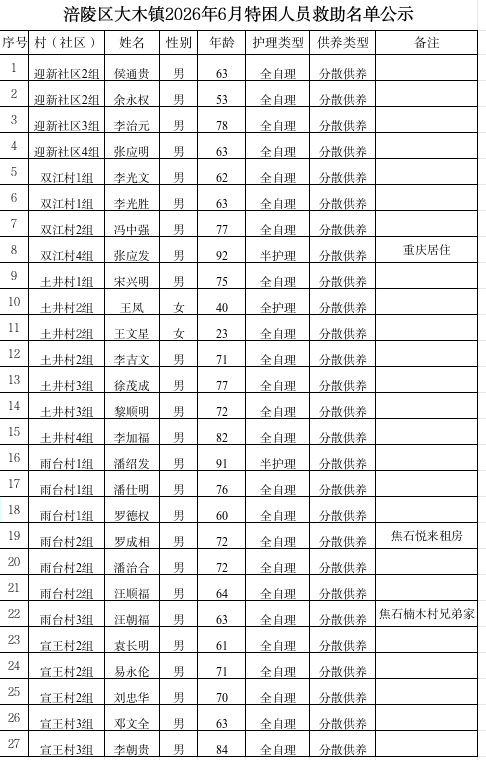 涪陵区大木镇2026年6月特困人员救助名单公示

| 序号 | 村（社区） | 姓名 | 性别 | 年龄 | 护理类型 | 供养类型 | 备注 |
|---|---|---|---|---|---|---|---|
| 1 | 迎新社区2组 | 侯通贵 | 男 | 63 | 全自理 | 分散供养 | |
| 2 | 迎新社区2组 | 余永权 | 男 | 53 | 全自理 | 分散供养 | |
| 3 | 迎新社区3组 | 李治元 | 男 | 78 | 全自理 | 分散供养 | |
| 4 | 迎新社区4组 | 张应明 | 男 | 63 | 全自理 | 分散供养 | |
| 5 | 双江村1组 | 李光文 | 男 | 62 | 全自理 | 分散供养 | |
| 6 | 双江村1组 | 李光胜 | 男 | 63 | 全自理 | 分散供养 | |
| 7 | 双江村2组 | 冯中强 | 男 | 77 | 全自理 | 分散供养 | |
| 8 | 双江村4组 | 张应发 | 男 | 92 | 半护理 | 分散供养 | 重庆居住 |
| 9 | 土井村1组 | 宋兴明 | 男 | 75 | 全自理 | 分散供养 | |
| 10 | 土井村2组 | 王凤 | 女 | 40 | 全护理 | 分散供养 | |
| 11 | 土井村2组 | 王文星 | 女 | 23 | 全自理 | 分散供养 | |
| 12 | 土井村2组 | 李吉文 | 男 | 71 | 全自理 | 分散供养 | |
| 13 | 土井村3组 | 徐茂成 | 男 | 77 | 全自理 | 分散供养 | |
| 14 | 土井村3组 | 黎顺明 | 男 | 72 | 全自理 | 分散供养 | |
| 15 | 土井村4组 | 李加福 | 男 | 82 | 全自理 | 分散供养 | |
| 16 | 雨台村1组 | 潘绍发 | 男 | 91 | 半护理 | 分散供养 | |
| 17 | 雨台村1组 | 潘仕明 | 男 | 76 | 全自理 | 分散供养 | |
| 18 | 雨台村1组 | 罗德权 | 男 | 60 | 全自理 | 分散供养 | |
| 19 | 雨台村2组 | 罗成相 | 男 | 72 | 全自理 | 分散供养 | 焦石悦来租房 |
| 20 | 雨台村2组 | 潘治合 | 男 | 72 | 全自理 | 分散供养 | |
| 21 | 雨台村2组 | 汪顺福 | 男 | 64 | 全自理 | 分散供养 | |
| 22 | 雨台村3组 | 汪朝福 | 男 | 63 | 全自理 | 分散供养 | 焦石楠木村兄弟家 |
| 23 | 宣王村2组 | 袁长明 | 男 | 61 | 全自理 | 分散供养 | |
| 24 | 宣王村2组 | 易永伦 | 男 | 71 | 全自理 | 分散供养 | |
| 25 | 宣王村2组 | 刘忠华 | 男 | 70 | 全自理 | 分散供养 | |
| 26 | 宣王村3组 | 邓文全 | 男 | 63 | 全自理 | 分散供养 | |
| 27 | 宣王村3组 | 李朝贵 | 男 | 84 | 全自理 | 分散供养 | |